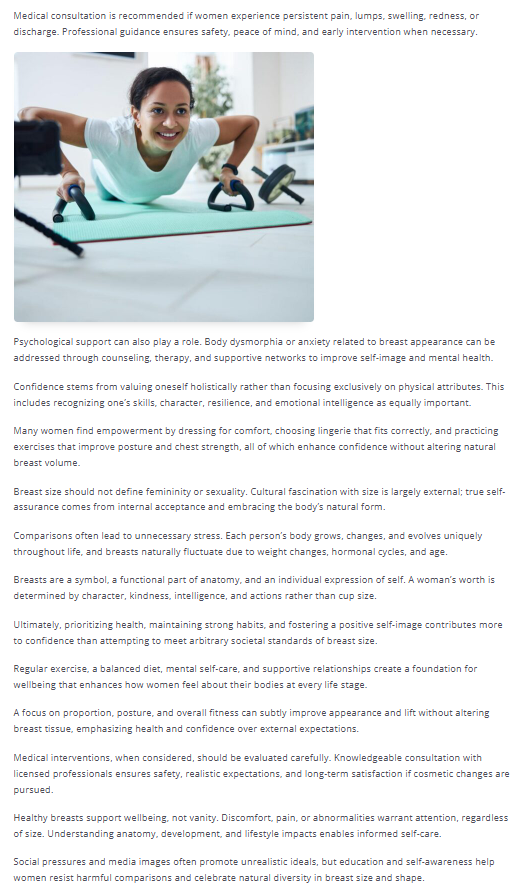 Medical consultation is recommended if women experience persistent pain, lumps, swelling, redness, or discharge. Professional guidance ensures safety, peace of mind, and early intervention when necessary.

Psychological support can also play a role. Body dysmorphia or anxiety related to breast appearance can be addressed through counseling, therapy, and supportive networks to improve self-image and mental health.

Confidence stems from valuing oneself holistically rather than focusing exclusively on physical attributes. This includes recognizing one's skills, character, resilience, and emotional intelligence as equally important.

Many women find empowerment by dressing for comfort, choosing lingerie that fits correctly, and practicing exercises that improve posture and chest strength, all of which enhance confidence without altering natural breast volume.

Breast size should not define femininity or sexuality. Cultural fascination with size is largely external; true self-assurance comes from internal acceptance and embracing the body's natural form.

Comparisons often lead to unnecessary stress. Each person's body grows, changes, and evolves uniquely throughout life, and breasts naturally fluctuate due to weight changes, hormonal cycles, and age.

Breasts are a symbol, a functional part of anatomy, and an individual expression of self. A woman's worth is determined by character, kindness, intelligence, and actions rather than cup size.

Ultimately, prioritizing health, maintaining strong habits, and fostering a positive self-image contributes more to confidence than attempting to meet arbitrary societal standards of breast size.

Regular exercise, a balanced diet, mental self-care, and supportive relationships create a foundation for wellbeing that enhances how women feel about their bodies at every life stage.

A focus on proportion, posture, and overall fitness can subtly improve appearance and lift without altering breast tissue, emphasizing health and confidence over external expectations.

Medical interventions, when considered, should be evaluated carefully. Knowledgeable consultation with licensed professionals ensures safety, realistic expectations, and long-term satisfaction if cosmetic changes are pursued.

Healthy breasts support wellbeing, not vanity. Discomfort, pain, or abnormalities warrant attention, regardless of size. Understanding anatomy, development, and lifestyle impacts enables informed self-care.

Social pressures and media images often promote unrealistic ideals, but education and self-awareness help women resist harmful comparisons and celebrate natural diversity in breast size and shape.